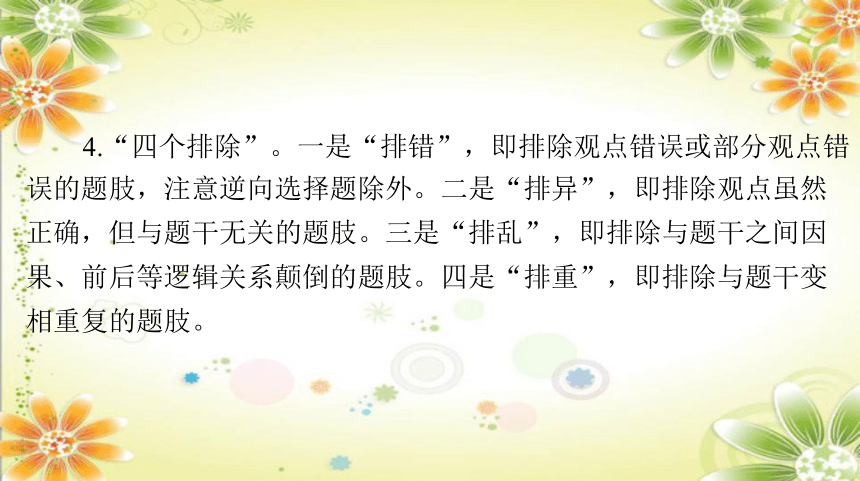 4.“四个排除”。一是“排错”，即排除观点错误或部分观点错误的题肢，注意逆向选择题除外。二是“排异”，即排除观点虽然正确，但与题干无关的题肢。三是“排乱”，即排除与题干之间因果、前后等逻辑关系颠倒的题肢。四是“排重”，即排除与题干变相重复的题肢。